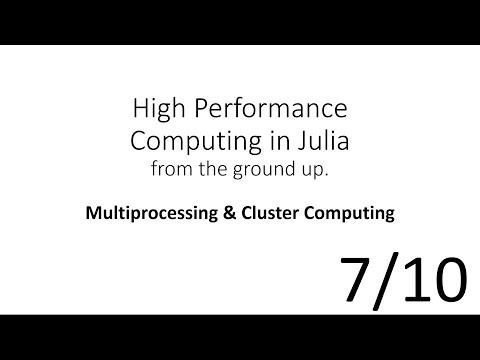 High Performance Computing in Julia
from the ground up.

Multiprocessing & Cluster Computing

7/10